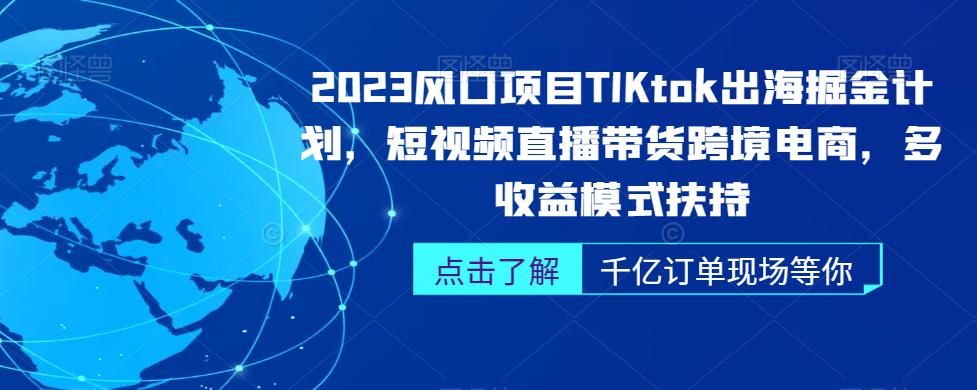 2023风口项目TIKtok出海掘金计划，短视频直播带货跨境电商，多收益模式扶持

点击了解

千亿订单现场等你